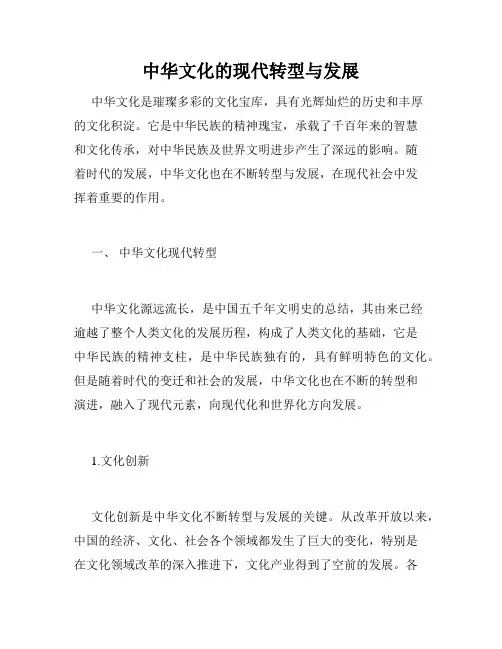 中华文化的现代转型与发展

中华文化是璀璨多彩的文化宝库，具有光辉灿烂的历史和丰厚的文化积淀。它是中华民族的精神瑰宝，承载了千百年来的智慧和文化传承，对中华民族及世界文明进步产生了深远的影响。随着时代的发展，中华文化也在不断转型与发展，在现代社会中发挥着重要的作用。

一、 中华文化现代转型

中华文化源远流长，是中国五千年文明史的总结，其由来已经逾越了整个人类文化的发展历程，构成了人类文化的基础，它是中华民族的精神支柱，是中华民族独有的，具有鲜明特色的文化。但是随着时代的变迁和社会的发展，中华文化也在不断的转型和演进，融入了现代元素，向现代化和世界化方向发展。

1.文化创新

文化创新是中华文化不断转型与发展的关键。从改革开放以来，中国的经济、文化、社会各个领域都发生了巨大的变化，特别是在文化领域改革的深入推进下，文化产业得到了空前的发展。各